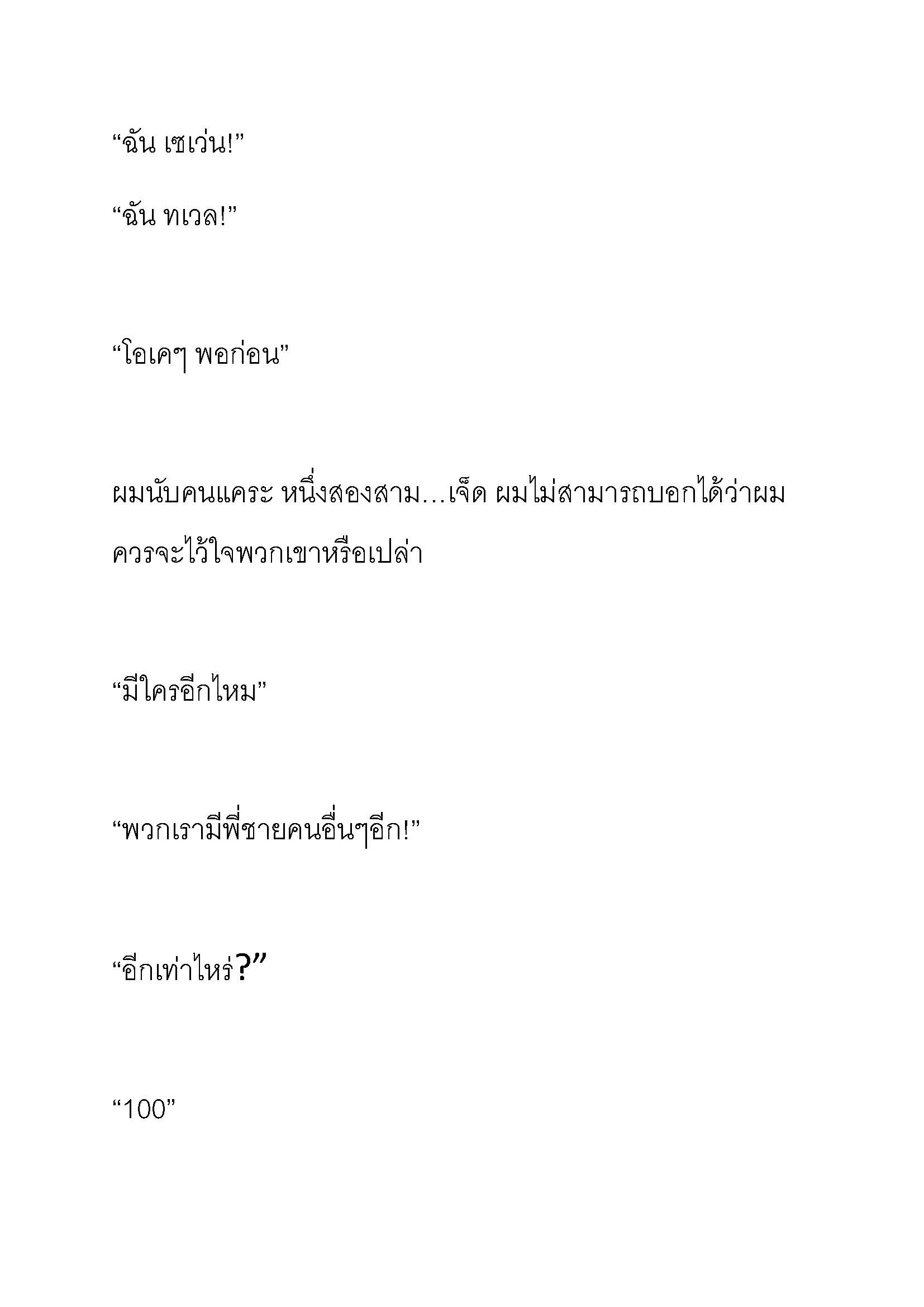 “ฉัน เซเว่น!”

“ฉัน ทเวล!”

“โอเคๆ พอก่อน”

ผมนับคนแคระ หนึ่งสองสาม…เจ็ด ผมไม่สามารถบอกได้ว่าผมควรจะไว้ใจพวกเขาหรือเปล่า

“มีใครอีกไหม”

“พวกเรามีพี่ชายคนอื่นๆอีก!”

“อีกเท่าไหร่?”

“100”